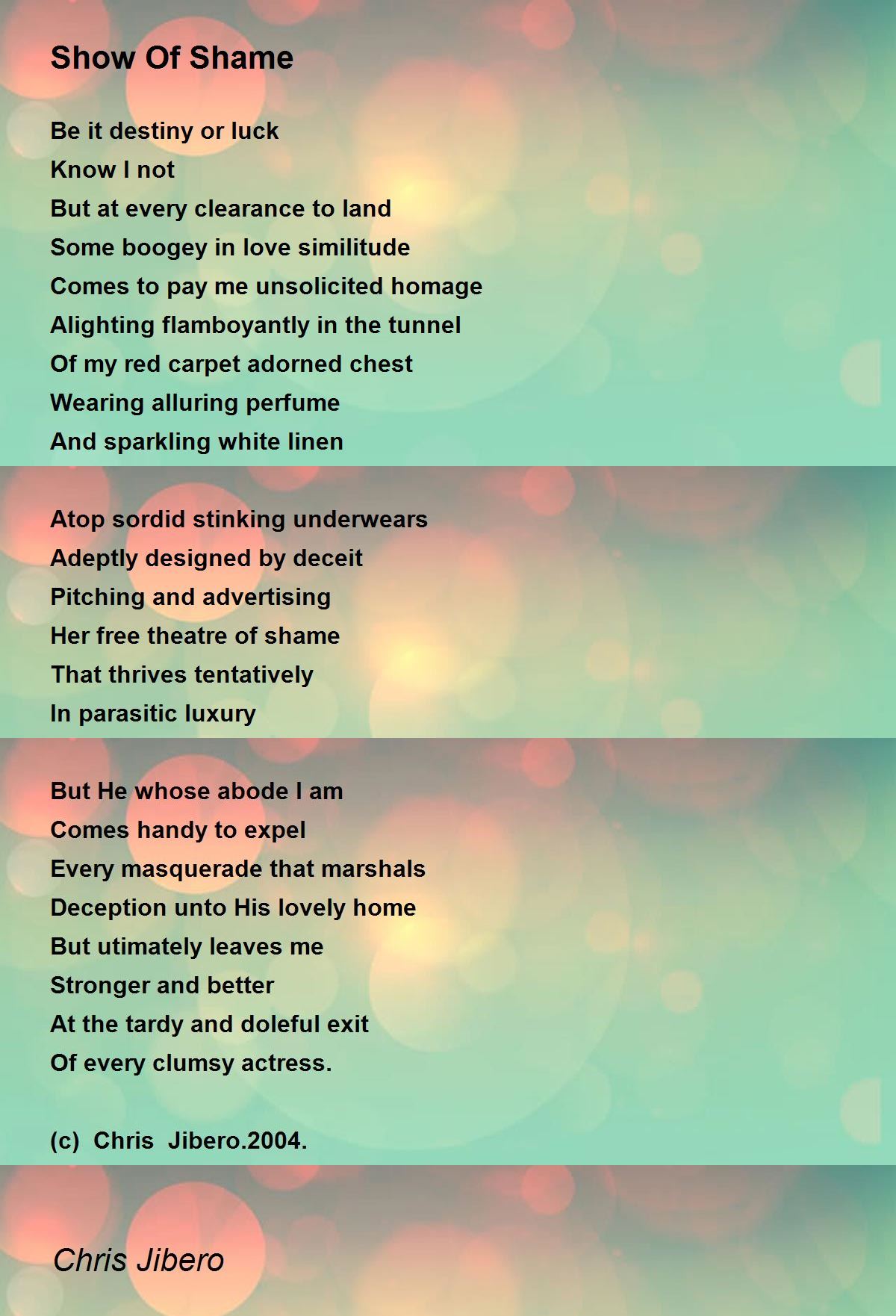 Show Of Shame

Be it destiny or luck
Know I not
But at every clearance to land
Some boogey in love similitude
Comes to pay me unsolicited homage
Alighting flamboyantly in the tunnel
Of my red carpet adorned chest
Wearing alluring perfume
And sparkling white linen

Atop sordid stinking underwears
Adeptly designed by deceit
Pitching and advertising
Her free theatre of shame
That thrives tentatively
In parasitic luxury

But He whose abode I am
Comes handy to expel
Every masquerade that marshals
Deception unto His lovely home
But utimately leaves me
Stronger and better
At the tardy and doleful exit
Of every clumsy actress.

(c) Chris Jibero.2004.

Chris Jibero